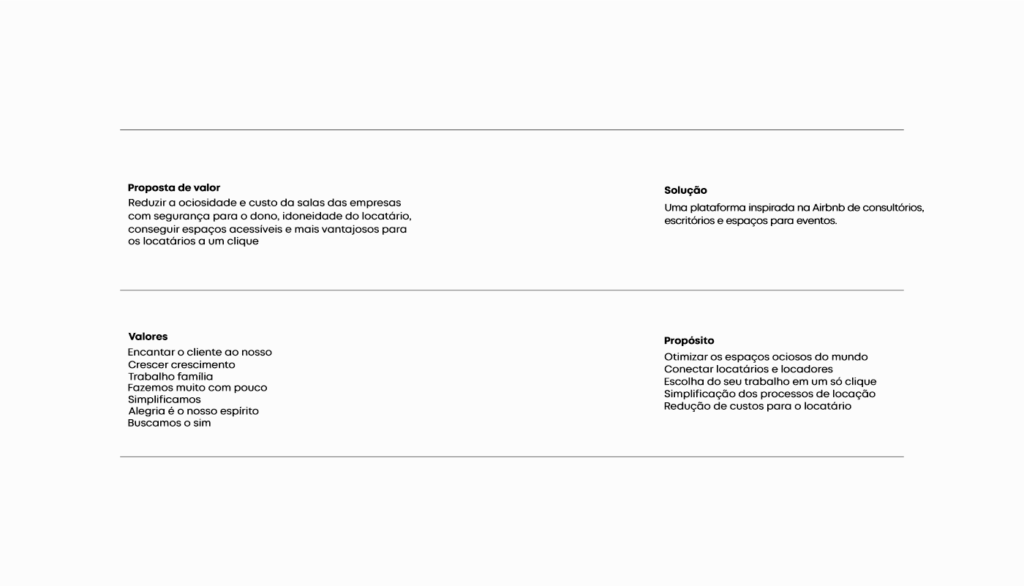 Proposta de valor
Reduzir a ociosidade e custo da salas das empresas com segurança para o dono, idoneidade do locatário, conseguir espaços acessíveis e mais vantajosos para os locatários a um clique

Solução
Uma plataforma inspirada na Airbnb de consultórios, escritórios e espaços para eventos.

Valores
Encantar o cliente ao nosso
Crescer crescimento
Trabalho família
Fazemos muito com pouco
Simplificamos
Alegria é o nosso espírito
Buscamos o sim

Propósito
Otimizar os espaços ociosos do mundo
Conectar locatários e locadores
Escolha do seu trabalho em um só clique
Simplificação dos processos de locação
Redução de custos para o locatário